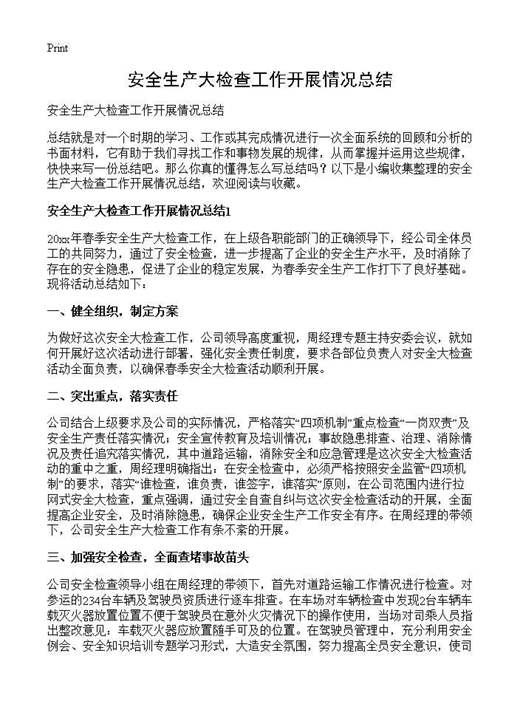 Print

安全生产大检查工作开展情况总结

安全生产大检查工作开展情况总结

总结就是对一个时期的学习、工作或其完成情况进行一次全面系统的回顾和分析的书面材料，它有助于我们寻找工作和事物发展的规律，从而掌握并运用这些规律，快快来写一份总结吧。那么你真的懂得怎么写总结吗？以下是小编收集整理的安全生产大检查工作开展情况总结，欢迎阅读与收藏。

安全生产大检查工作开展情况总结1

20xx年春季安全生产大检查工作，在上级各职能部门的正确领导下，经公司全体员工的共同努力，通过了安全检查，进一步提高了企业的安全生产水平，及时消除了存在的安全隐患，促进了企业的稳定发展，为春季安全生产工作打下了良好基础。现将活动总结如下：

一、健全组织，制定方案

为做好这次安全大检查工作，公司领导高度重视，周经理专题主持安委会议，就如何开展好这次活动进行部署，强化安全责任制度，要求各部位负责人对安全大检查活动全面负责，以确保春季安全大检查活动顺利开展。

二、突出重点，落实责任

公司结合上级要求及公司的实际情况，严格落实“四项机制”重点检查“一岗双责”及安全生产责任落实情况；安全宣传教育及培训情况；事故隐患排查、治理、消除情况及责任追究落实情况，其中道路运输，消除安全和应急管理是这次安全大检查活动的重中之重，周经理明确指出：在安全检查中，必须严格按照安全监管“四项机制”的要求，落实“谁检查，谁负责，谁签字，谁落实”原则，在公司范围内进行拉网式安全大检查，重点强调，通过安全自查自纠与这次安全检查活动的开展，全面提高企业安全，及时消除隐患，确保企业安全生产工作安全有序。在周经理的带领下，公司安全生产大检查工作有条不紊的开展。

三、加强安全检查，全面查堵事故苗头

公司安全检查领导小组在周经理的带领下，首先对道路运输工作情况进行检查。对参运的234台车辆及驾驶员资质进行逐车排查。在车场对车辆检查中发现2台车辆车载灭火器放置位置不便于驾驶员在意外火灾情况下的操作使用，当场对司乘人员指出整改意见：车载灭火器应放置随手可及的位置。在驾驶员管理中，充分利用安全例会、安全知识培训专题学习形式，大造安全氛围，努力提高全员安全意识，使司